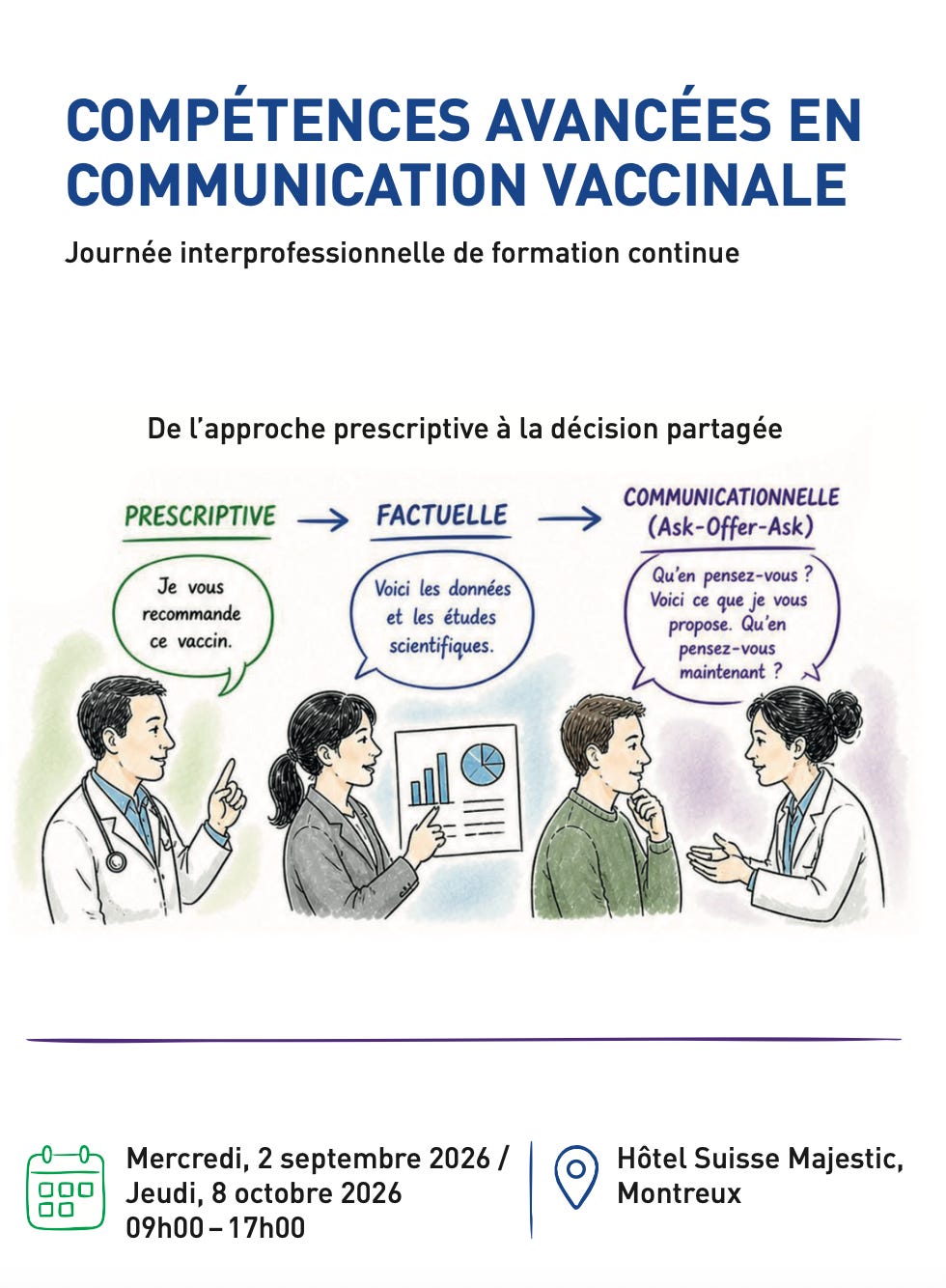 COMPÉTENCES AVANCÉES EN COMMUNICATION VACCINALE

Journée interprofessionnelle de formation continue

De l'approche prescriptive à la décision partagée

PRESCRIPTIVE → FACTUELLE → COMMUNICATIONNELLE (Ask-Offer-Ask)

Je vous recommande ce vaccin.

Voici les données et les études scientifiques.

Qu'en pensez-vous ? Voici ce que je vous propose. Qu'en pensez-vous maintenant ?

Mercredi, 2 septembre 2026 / Jeudi, 8 octobre 2026
09h00 – 17h00

Hôtel Suisse Majestic, Montreux